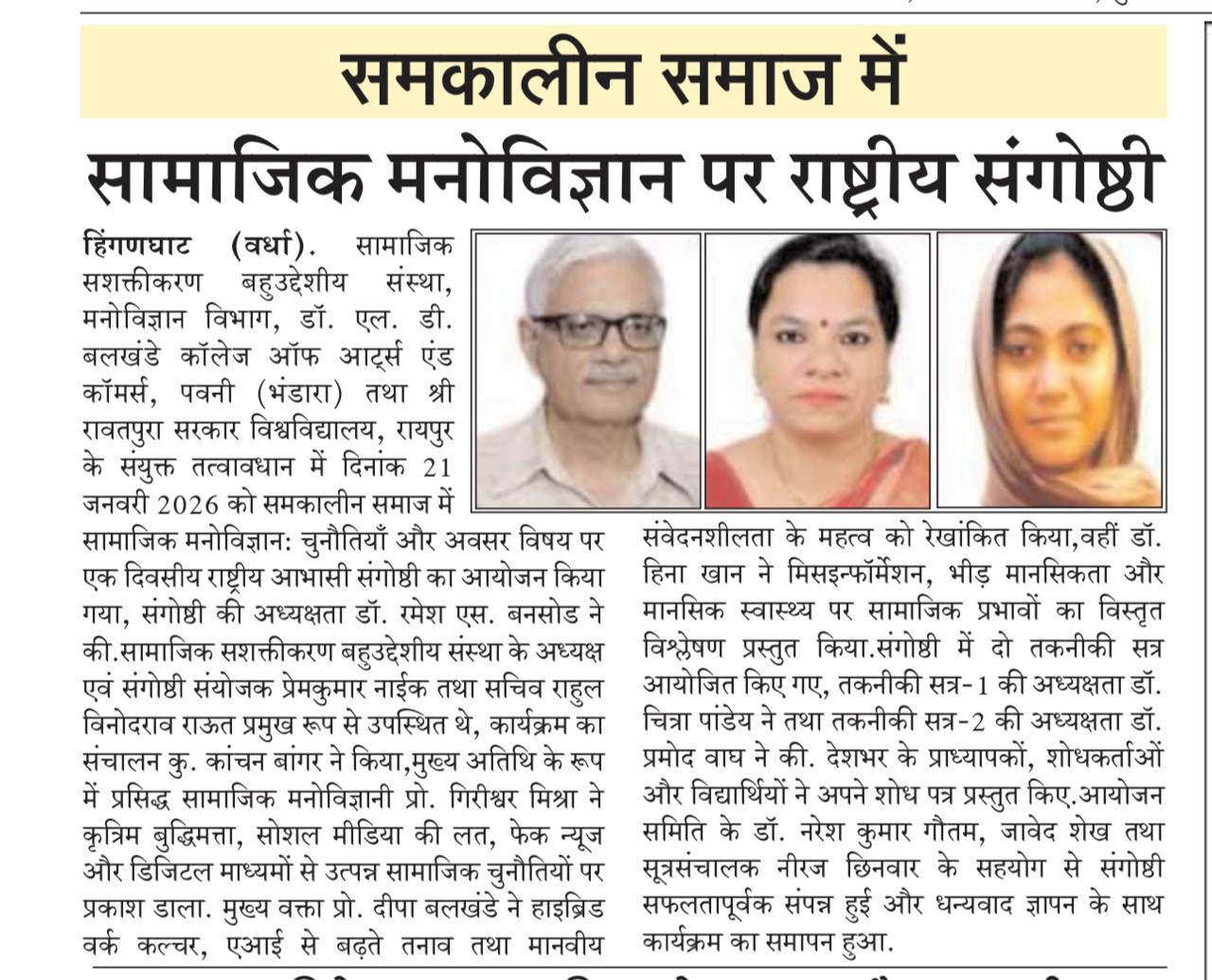 समकालीन समाज में
सामाजिक मनोविज्ञान पर राष्ट्रीय संगोष्ठी

हिंगणघाट (वर्धा). सामाजिक सशक्तीकरण बहुउद्देशीय संस्था, मनोविज्ञान विभाग, डॉ. एल. डी. बलखंडे कॉलेज ऑफ आर्ट्स एंड कॉमर्स, पवनी (भंडारा) तथा श्री रावतपुरा सरकार विश्वविद्यालय, रायपुर के संयुक्त तत्वावधान में दिनांक 21 जनवरी 2026 को समकालीन समाज में सामाजिक मनोविज्ञान: चुनौतियाँ और अवसर विषय पर एक दिवसीय राष्ट्रीय आभासी संगोष्ठी का आयोजन किया गया, संगोष्ठी की अध्यक्षता डॉ. रमेश एस. बनसोड ने की.सामाजिक सशक्तीकरण बहुउद्देशीय संस्था के अध्यक्ष एवं संगोष्ठी संयोजक प्रेमकुमार नाईक तथा सचिव राहुल विनोदराव राऊत प्रमुख रूप से उपस्थित थे, कार्यक्रम का संचालन कु. कांचन बांगर ने किया,मुख्य अतिथि के रूप में प्रसिद्ध सामाजिक मनोविज्ञानी प्रो. गिरीश्वर मिश्रा ने कृत्रिम बुद्धिमत्ता, सोशल मीडिया की लत, फेक न्यूज और डिजिटल माध्यमों से उत्पन्न सामाजिक चुनौतियों पर प्रकाश डाला. मुख्य वक्ता प्रो. दीपा बलखंडे ने हाइब्रिड वर्क कल्चर, एआई से बढ़ते तनाव तथा मानवीय संवेदनशीलता के महत्व को रेखांकित किया,वहीं डॉ. हिना खान ने मिसइन्फॉर्मेशन, भीड़ मानसिकता और मानसिक स्वास्थ्य पर सामाजिक प्रभावों का विस्तृत विश्लेषण प्रस्तुत किया.संगोष्ठी में दो तकनीकी सत्र आयोजित किए गए, तकनीकी सत्र-1 की अध्यक्षता डॉ. चित्रा पांडेय ने तथा तकनीकी सत्र-2 की अध्यक्षता डॉ. प्रमोद वाघ ने की. देशभर के प्राध्यापकों, शोधकर्ताओं और विद्यार्थियों ने अपने शोध पत्र प्रस्तुत किए.आयोजन समिति के डॉ. नरेश कुमार गौतम, जावेद शेख तथा सूत्रसंचालक नीरज छिनवार के सहयोग से संगोष्ठी सफलतापूर्वक संपन्न हुई और धन्यवाद ज्ञापन के साथ कार्यक्रम का समापन हुआ.